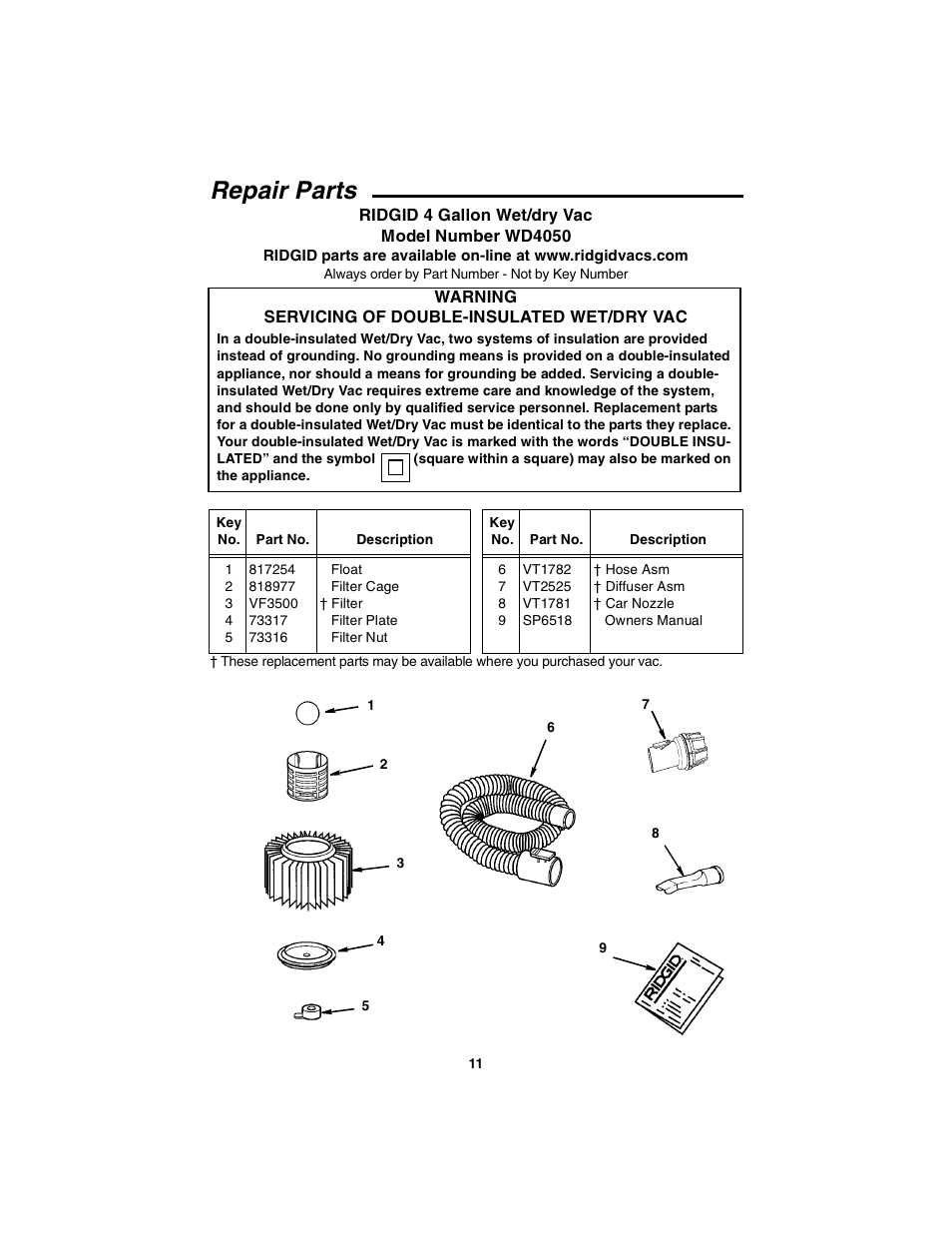 Repair Parts

RIDGID 4 Gallon Wet/dry Vac
Model Number WD4050
RIDGID parts are available on-line at www.ridgidvacs.com
Always order by Part Number - Not by Key Number

WARNING
SERVICING OF DOUBLE-INSULATED WET/DRY VAC

In a double-insulated Wet/Dry Vac, two systems of insulation are provided instead of grounding. No grounding means is provided on a double-insulated appliance, nor should a means for grounding be added. Servicing a double-insulated Wet/Dry Vac requires extreme care and knowledge of the system, and should be done only by qualified service personnel. Replacement parts for a double-insulated Wet/Dry Vac must be identical to the parts they replace. Your double-insulated Wet/Dry Vac is marked with the words "DOUBLE INSULATED" and the symbol (square within a square) may also be marked on the appliance.

| Key No. | Part No. | Description |
|---|---|---|
| 1 | 817254 | Float |
| 2 | 818977 | Filter Cage |
| 3 | VF3500 | † Filter |
| 4 | 73317 | Filter Plate |
| 5 | 73316 | Filter Nut |

| Key No. | Part No. | Description |
|---|---|---|
| 6 | VT1782 | † Hose Asm |
| 7 | VT2525 | † Diffuser Asm |
| 8 | VT1781 | † Car Nozzle |
| 9 | SP6518 | Owners Manual |

† These replacement parts may be available where you purchased your vac.

1
2
3
4
5
6
7
8
9
RIDGID

11